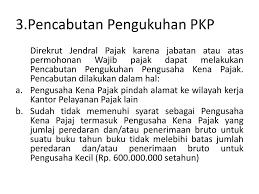 3.Pencabutan Pengukuhan PKP

Direkrut Jendral Pajak karena jabatan atau atas permohonan Wajib pajak dapat melakukan Pencabutan Pengukuhan Pengusaha Kena Pajak. Pencabutan dilakukan dalam hal:

a. Pengusaha Kena Pajak pindah alamat ke wilayah kerja Kantor Pelayanan Pajak lain

b. Sudah tidak memenuhi syarat sebagai Pengusaha Kena Pajaj termasuk Pengusaha Kena Pajak yang jumlaj peredaran dan/atau penerimaan bruto untuk suatu buku tahun buku tidak melebihi batas jumlah peredaran dan/atau penerimaan bruto untuk Pengusaha Kecil (Rp. 600.000.000 setahun)